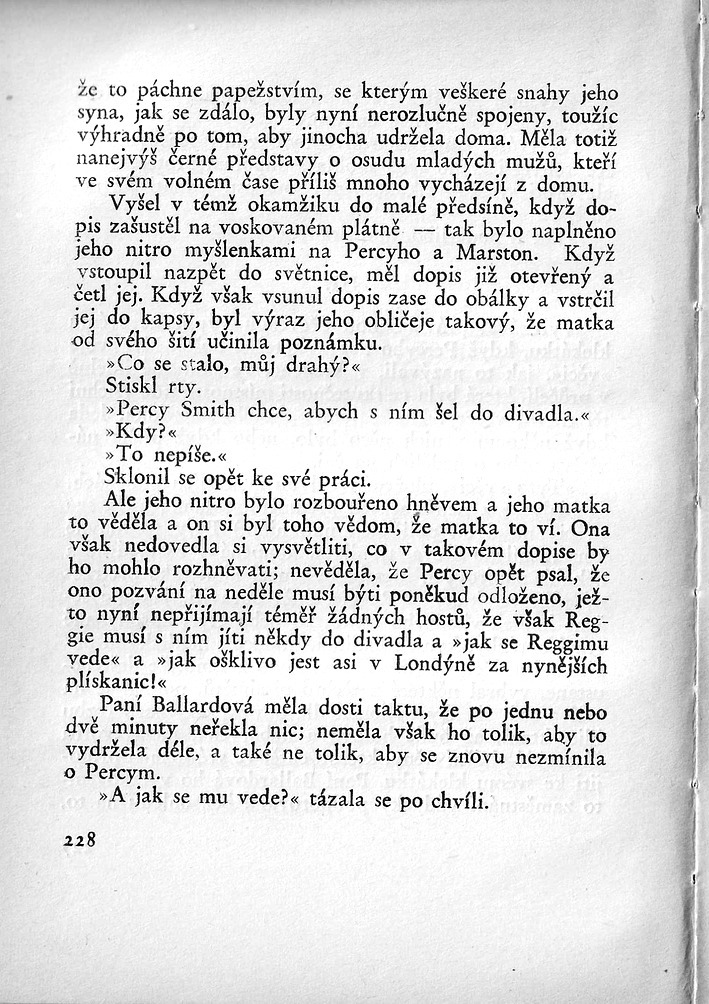 že to páchne papežstvím, se kterým veškeré snahy jeho syna, jak se zdálo, byly nyní nerozlučně spojeny, toužíc výhradně po tom, aby jinocha udržela doma. Měla totiž nanejvýš černé představy o osudu mladých mužů, kteří ve svém volném čase příliš mnoho vycházejí z domu.

Vyšel v témž okamžiku do malé předsíně, když dopis zašustěl na voskovaném plátně — tak bylo naplněno jeho nitro myšlenkami na Percyho a Marston. Když vstoupil nazpět do světnice, měl dopis již otevřený a četl jej. Když však vsunul dopis zase do obálky a vstrčil jej do kapsy, byl výraz jeho obličeje takový, že matka od svého šití učinila poznámku.

»Co se stalo, můj drahý?«

Stiskl rty.

»Percy Smith chce, abych s ním šel do divadla.«

»Kdy?«

»To nepíše.«

Sklonil se opět ke své práci.

Ale jeho nitro bylo rozbouřeno hněvem a jeho matka to věděla a on si byl toho vědom, že matka to ví. Ona však nedovedla si vysvětliti, co v takovém dopise by ho mohlo rozhněvati; nevěděla, že Percy opět psal, že ono pozvání na neděle musí býti poněkud odloženo, ježto nyní nepřijímají téměř žádných hostů, že však Reggie musí s ním jíti někdy do divadla a »jak se Reggimu vede« a »jak ošklivo jest asi v Londýně za nynějších plískanic!«

Paní Ballardová měla dosti taktu, že po jednu nebo dvě minuty neřekla nic; neměla však ho tolik, aby to vydržela déle, a také ne tolik, aby se znovu nezmínila o Percym.

»A jak se mu vede?« tázala se po chvíli.

228